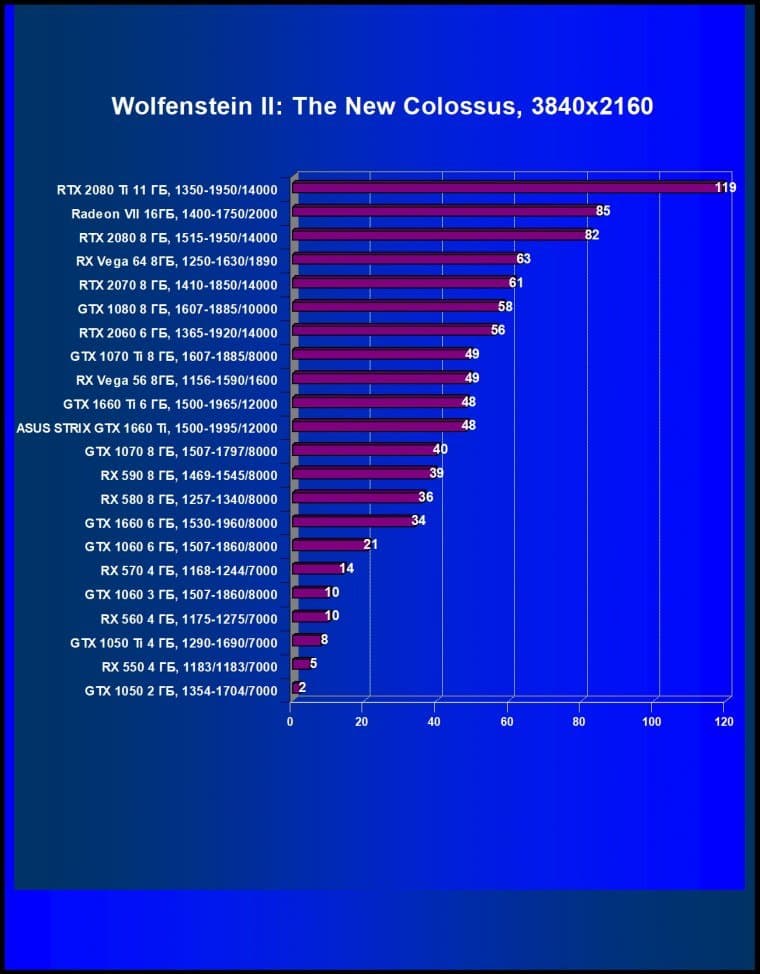 Wolfenstein II: The New Colossus, 3840x2160

RTX 2080 Ti 11 ГБ, 1350-1950/14000 119
Radeon VII 16ГБ, 1400-1750/2000 85
RTX 2080 8 ГБ, 1515-1950/14000 82
RX Vega 64 8ГБ, 1250-1630/1890 63
RTX 2070 8 ГБ, 1410-1850/14000 61
GTX 1080 8 ГБ, 1607-1885/10000 58
RTX 2060 6 ГБ, 1365-1920/14000 56
GTX 1070 Ti 8 ГБ, 1607-1885/8000 49
RX Vega 56 8ГБ, 1156-1590/1600 49
GTX 1660 Ti 6 ГБ, 1500-1965/12000 48
ASUS STRIX GTX 1660 Ti, 1500-1995/12000 48
GTX 1070 8 ГБ, 1507-1797/8000 40
RX 590 8 ГБ, 1469-1545/8000 39
RX 580 8 ГБ, 1257-1340/8000 36
GTX 1660 6 ГБ, 1530-1960/8000 34
GTX 1060 6 ГБ, 1507-1860/8000 21
RX 570 4 ГБ, 1168-1244/7000 14
GTX 1060 3 ГБ, 1507-1860/8000 10
RX 560 4 ГБ, 1175-1275/7000 10
GTX 1050 Ti 4 ГБ, 1290-1690/7000 8
RX 550 4 ГБ, 1183/1183/7000 5
GTX 1050 2 ГБ, 1354-1704/7000 2

0 20 40 60 80 100 120